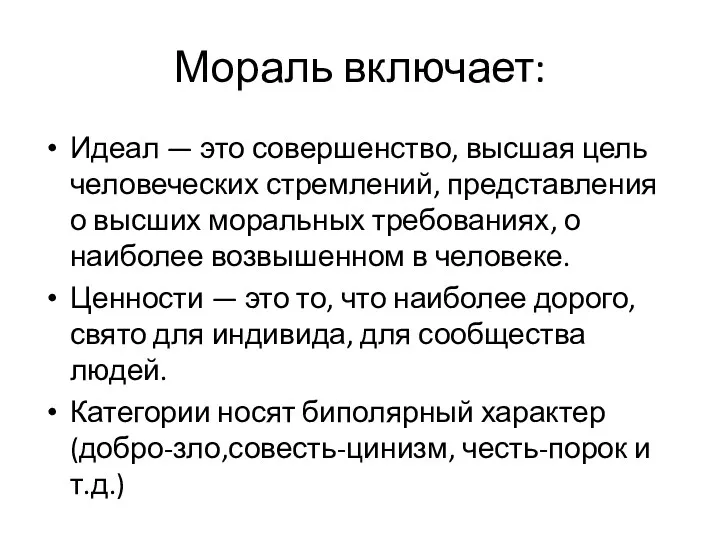 Мораль включает:

• Идеал — это совершенство, высшая цель человеческих стремлений, представления о высших моральных требованиях, о наиболее возвышенном в человеке.
• Ценности — это то, что наиболее дорого, свято для индивида, для сообщества людей.
• Категории носят биполярный характер (добро-зло,совесть-цинизм, честь-порок и т.д.)